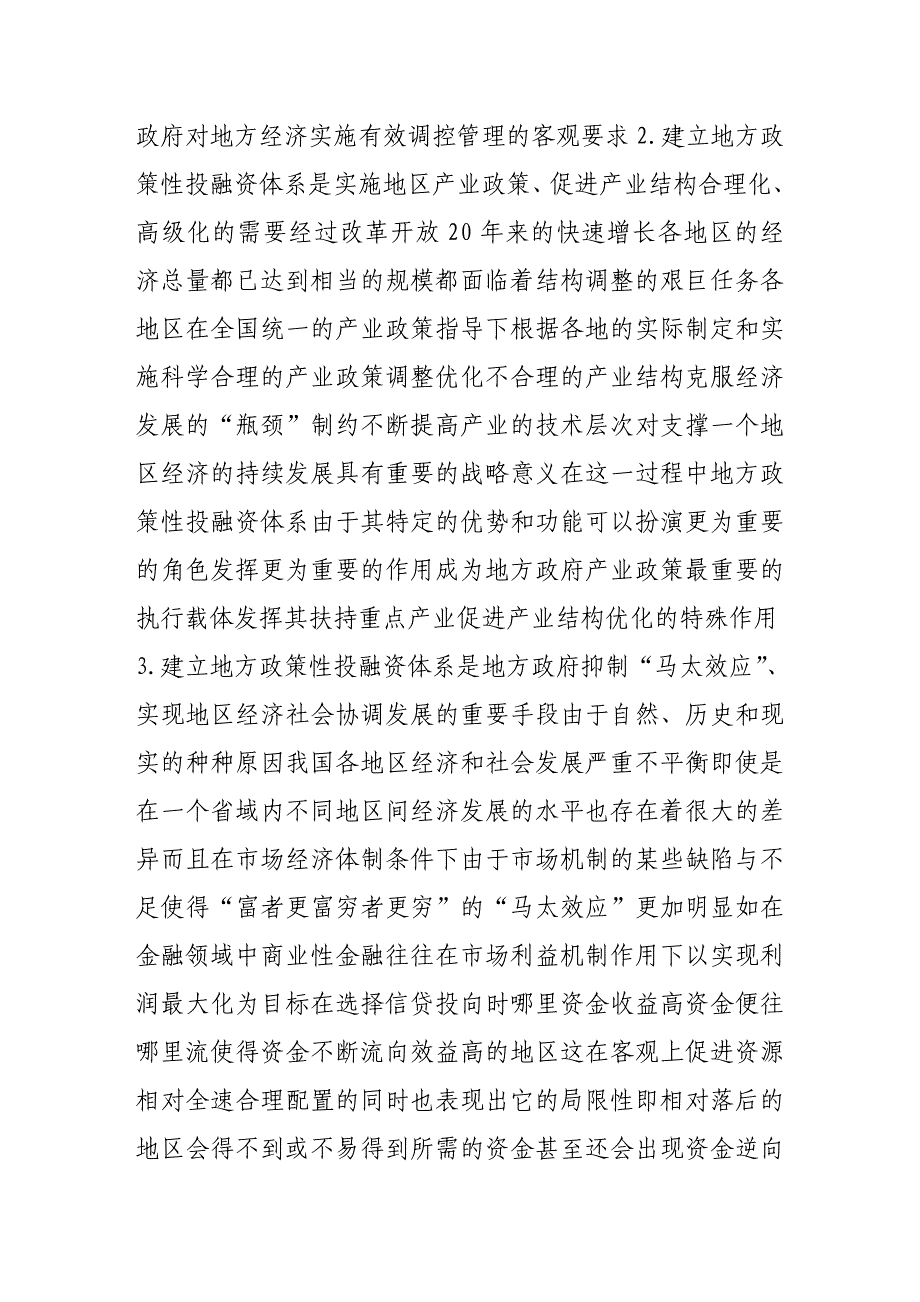 政府对地方经济实施有效调控管理的客观要求 2.建立地方政策性投融资体系是实施地区产业政策、促进产业结构合理化、高级化的需要经过改革开放 20 年来的快速增长各地区的经济总量都已达到相当的规模都面临着结构调整的艰巨任务各地区在全国统一的产业政策指导下根据各地的实际制定和实施科学合理的产业政策调整优化不合理的产业结构克服经济发展的“瓶颈”制约不断提高产业的技术层次对支撑一个地区经济的持续发展具有重要的战略意义在这一过程中地方政策性投融资体系由于其特定的优势和功能可以扮演更为重要的角色发挥更为重要的作用成为地方政府产业政策最重要的执行载体发挥其扶持重点产业促进产业结构优化的特殊作用 3.建立地方政策性投融资体系是地方政府抑制“马太效应”、实现地区经济社会协调发展的重要手段由于自然、历史和现实的种种原因我国各地区经济和社会发展严重不平衡即使是在一个省域内不同地区间经济发展的水平也存在着很大的差异而且在市场经济体制条件下由于市场机制的某些缺陷与不足使得“富者更富穷者更穷”的“马太效应”更加明显如在金融领域中商业性金融往往在市场利益机制作用下以实现利润最大化为目标在选择信贷投向时哪里资金收益高资金便往哪里流使得资金不断流向效益高的地区这在客观上促进资源相对全速合理配置的同时也表现出它的局限性即相对落后的地区会得不到或不易得到所需的资金甚至还会出现资金逆向